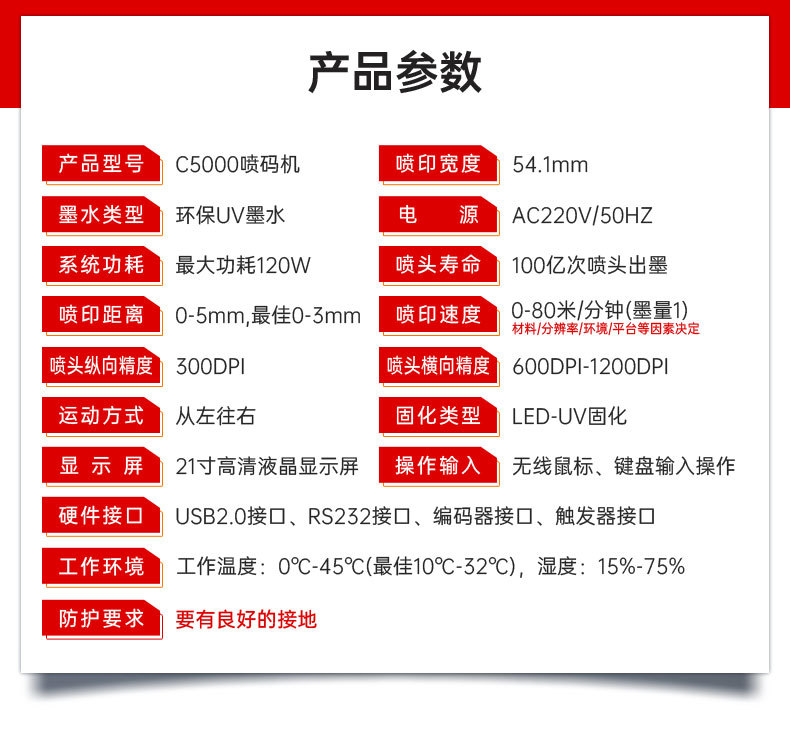 产品参数

| 产品型号 | C5000喷码机 | 喷印宽度 | 54.1mm |
|---|---|---|---|
| 墨水类型 | 环保UV墨水 | 电 源 | AC220V/50HZ |
| 系统功耗 | 最大功耗120W | 喷头寿命 | 100亿次喷头出墨 |
| 喷印距离 | 0-5mm,最佳0-3mm | 喷印速度 | 0-80米/分钟(墨量1) 材料/分辨率/环境/平台等因素决定 |
| 喷头纵向精度 | 300DPI | 喷头横向精度 | 600DPI-1200DPI |
| 运动方式 | 从左往右 | 固化类型 | LED-UV固化 |
| 显 示 屏 | 21寸高清液晶显示屏 | 操作输入 | 无线鼠标、键盘输入操作 |

硬件接口 USB2.0接口、RS232接口、编码器接口、触发器接口

工作环境 工作温度：0℃-45℃(最佳10℃-32℃)，湿度：15%-75%

防护要求 要有良好的接地